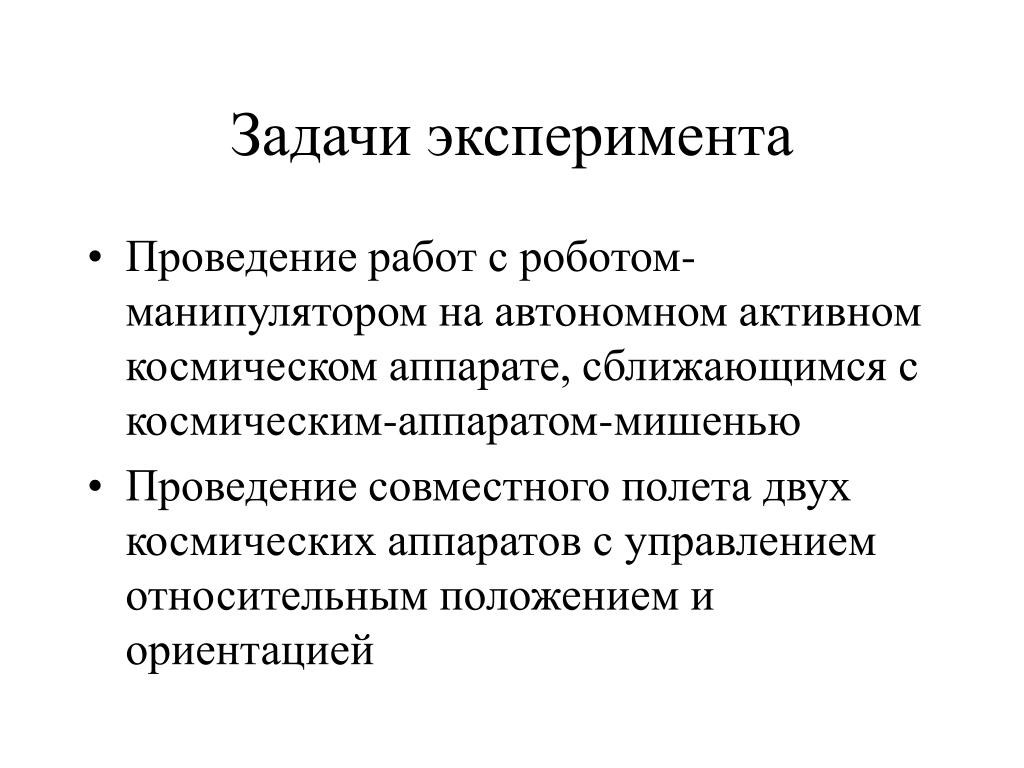 Задачи эксперимента

• Проведение работ с роботом-манипулятором на автономном активном космическом аппарате, сближающимся с космическим-аппаратом-мишенью
• Проведение совместного полета двух космических аппаратов с управлением относительным положением и ориентацией